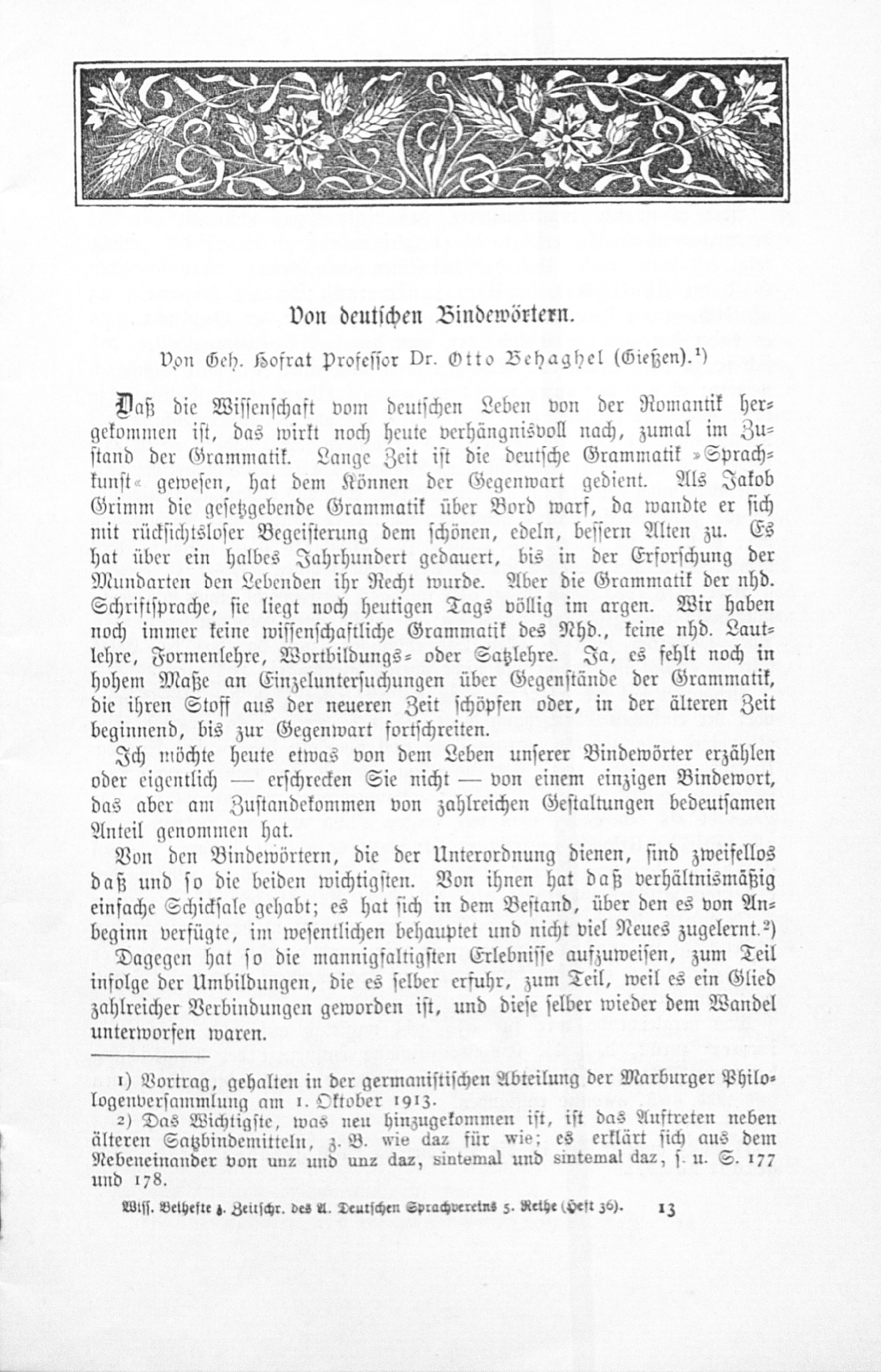 Von deutschen Bindewörtern.

Von Geh. Hofrat Professor Dr. Otto Behaghel (Gießen).¹)

Daß die Wissenschaft vom deutschen Leben von der Romantik hergekommen ist, das wirkt noch heute verhängnisvoll nach, zumal im Zustand der Grammatik. Lange Zeit ist die deutsche Grammatik »Sprachkunst« gewesen, hat dem Können der Gegenwart gedient. Als Jakob Grimm die gesetzgebende Grammatik über Bord warf, da wandte er sich mit rücksichtsloser Begeisterung dem schönen, edeln, bessern Alten zu. Es hat über ein halbes Jahrhundert gedauert, bis in der Erforschung der Mundarten den Lebenden ihr Recht wurde. Aber die Grammatik der nhd. Schriftsprache, sie liegt noch heutigen Tags völlig im argen. Wir haben noch immer keine wissenschaftliche Grammatik des Nhd., keine nhd. Lautlehre, Formenlehre, Wortbildungs- oder Satzlehre. Ja, es fehlt noch in hohem Maße an Einzeluntersuchungen über Gegenstände der Grammatik, die ihren Stoff aus der neueren Zeit schöpfen oder, in der älteren Zeit beginnend, bis zur Gegenwart fortschreiten.

Ich möchte heute etwas von dem Leben unserer Bindewörter erzählen oder eigentlich — erschrecken Sie nicht — von einem einzigen Bindewort, das aber am Zustandekommen von zahlreichen Gestaltungen bedeutsamen Anteil genommen hat.

Von den Bindewörtern, die der Unterordnung dienen, sind zweifellos daß und so die beiden wichtigsten. Von ihnen hat daß verhältnismäßig einfache Schicksale gehabt; es hat sich in dem Bestand, über den es von Anbeginn verfügte, im wesentlichen behauptet und nicht viel Neues zugelernt.²)

Dagegen hat so die mannigfaltigsten Erlebnisse aufzuweisen, zum Teil infolge der Umbildungen, die es selber erfuhr, zum Teil, weil es ein Glied zahlreicher Verbindungen geworden ist, und diese selber wieder dem Wandel unterworfen waren.

1) Vortrag, gehalten in der germanistischen Abteilung der Marburger Philologenversammlung am 1. Oktober 1913.

2) Das Wichtigste, was neu hinzugekommen ist, ist das Auftreten neben älteren Satzbindemitteln, z. B. wie daz für wie; es erklärt sich aus dem Nebeneinander von unz und unz daz, sintemal und sintemal daz, s. u. S. 177 und 178.

Wiss. Beihefte z. Zeitschr. des A. Deutschen Sprachvereins 5. Reihe (Heft 36). 13